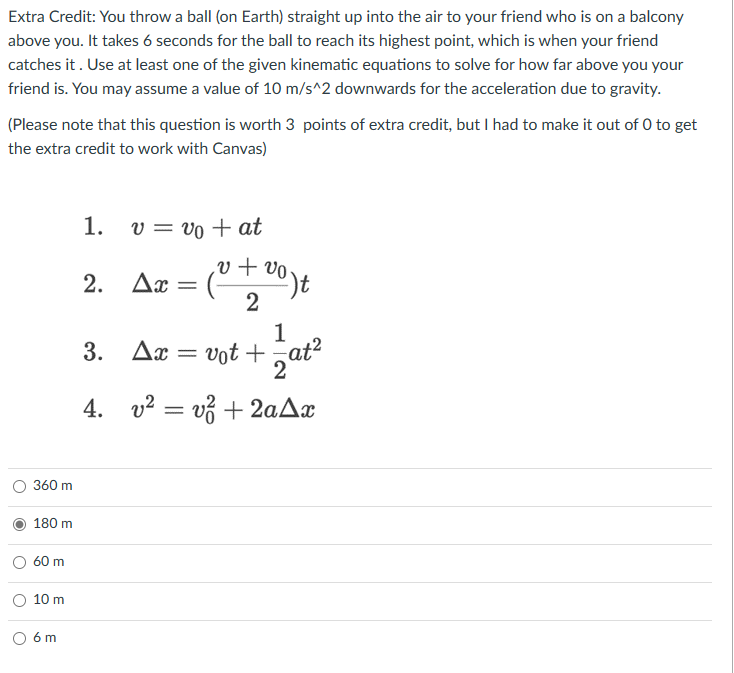 Extra Credit: You throw a ball (on Earth) straight up into the air to your friend who is on a balcony above you. It takes 6 seconds for the ball to reach its highest point, which is when your friend catches it . Use at least one of the given kinematic equations to solve for how far above you your friend is. You may assume a value of 10 m/s^2 downwards for the acceleration due to gravity.

(Please note that this question is worth 3 points of extra credit, but I had to make it out of 0 to get the extra credit to work with Canvas)

1. $v = v_0 + at$

2. $\Delta x = (\frac{v + v_0}{2})t$

3. $\Delta x = v_0 t + \frac{1}{2}at^2$

4. $v^2 = v_0^2 + 2a\Delta x$

360 m

180 m

60 m

10 m

6 m